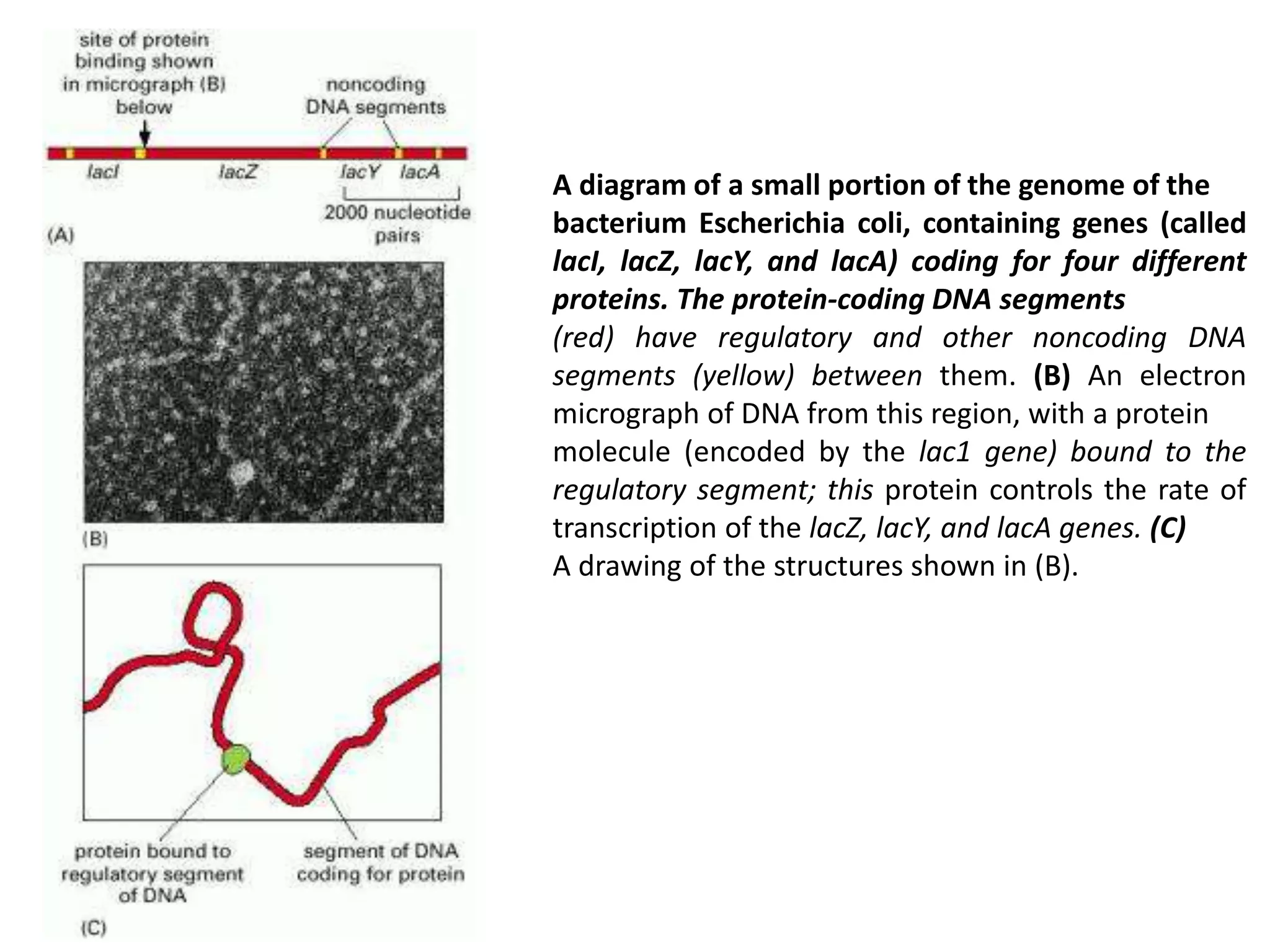 site of protein binding shown in micrograph (B) below

noncoding DNA segments

lacI

lacZ

lacY

lacA

2000 nucleotide pairs

(A)

(B)

protein bound to regulatory segment of DNA

segment of DNA coding for protein

(C)

A diagram of a small portion of the genome of the bacterium Escherichia coli, containing genes (called lacI, lacZ, lacY, and lacA) coding for four different proteins. The protein-coding DNA segments (red) have regulatory and other noncoding DNA segments (yellow) between them. (B) An electron micrograph of DNA from this region, with a protein molecule (encoded by the lac1 gene) bound to the regulatory segment; this protein controls the rate of transcription of the lacZ, lacY, and lacA genes. (C) A drawing of the structures shown in (B).